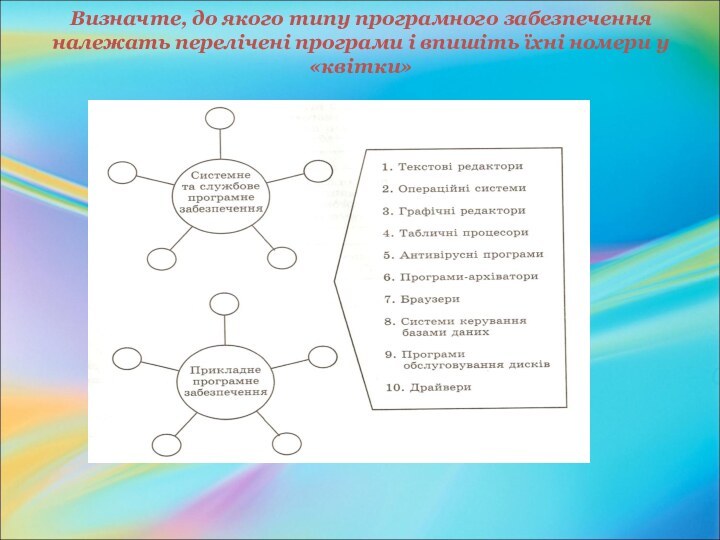 Визначте, до якого типу програмного забезпечення належать перелічені програми і впишіть їхні номери у «квітки»

Системне та службове програмне забезпечення

Прикладне програмне забезпечення

1. Текстові редактори
2. Операційні системи
3. Графічні редактори
4. Табличні процесори
5. Антивірусні програми
6. Програми-архіватори
7. Браузери
8. Системи керування базами даних
9. Програми обслуговування дисків
10. Драйвери